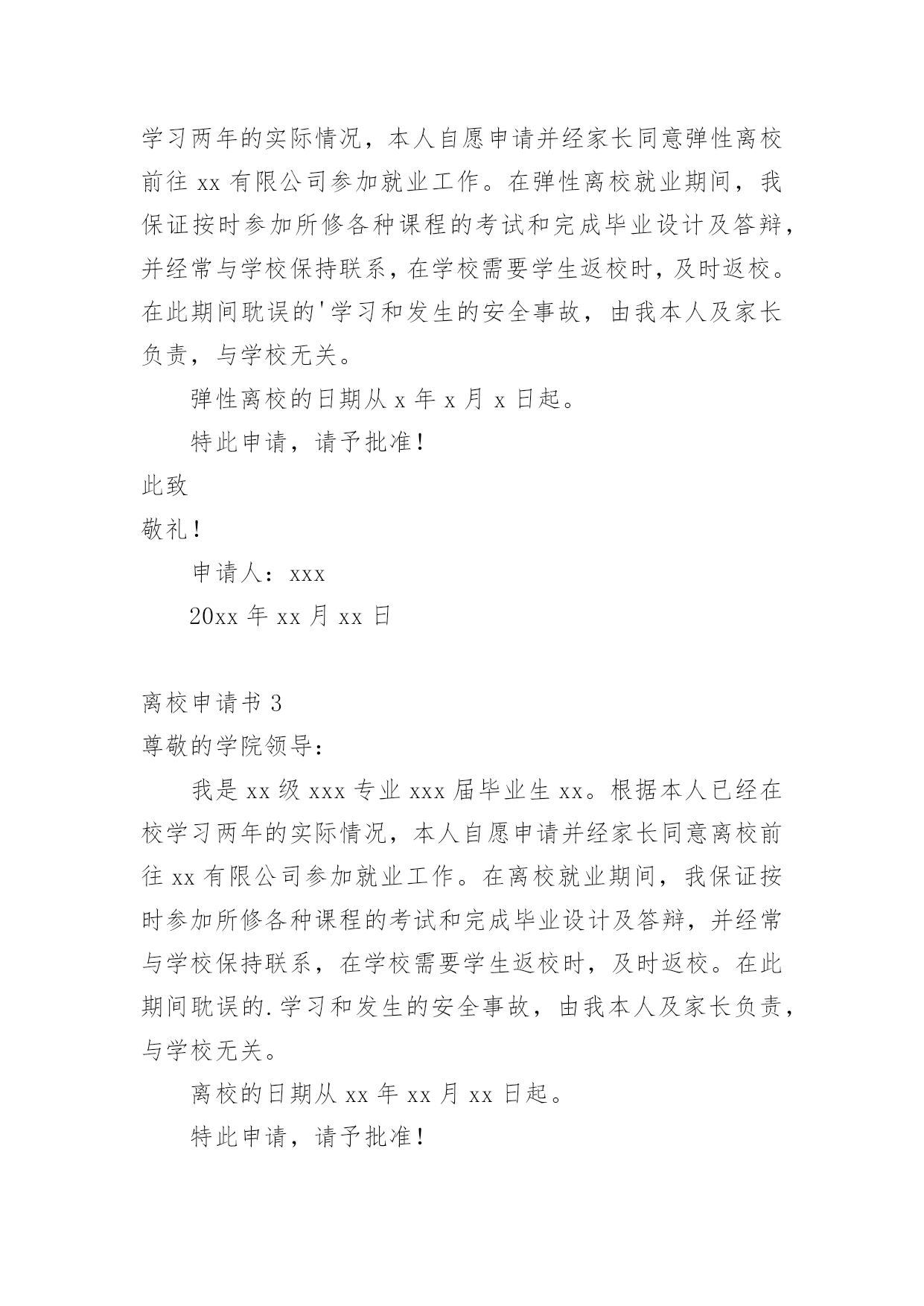 学习两年的实际情况，本人自愿申请并经家长同意弹性离校前往 xx 有限公司参加就业工作。在弹性离校就业期间，我保证按时参加所修各种课程的考试和完成毕业设计及答辩，并经常与学校保持联系，在学校需要学生返校时，及时返校。在此期间耽误的'学习和发生的安全事故，由我本人及家长负责，与学校无关。

弹性离校的日期从 x 年 x 月 x 日起。

特此申请，请予批准！

此致

敬礼！

申请人：xxx

20xx 年 xx 月 xx 日

离校申请书 3

尊敬的学院领导：

我是 xx 级 xxx 专业 xxx 届毕业生 xx。根据本人已经在校学习两年的实际情况，本人自愿申请并经家长同意离校前往 xx 有限公司参加就业工作。在离校就业期间，我保证按时参加所修各种课程的考试和完成毕业设计及答辩，并经常与学校保持联系，在学校需要学生返校时，及时返校。在此期间耽误的.学习和发生的安全事故，由我本人及家长负责，与学校无关。

离校的日期从 xx 年 xx 月 xx 日起。

特此申请，请予批准！